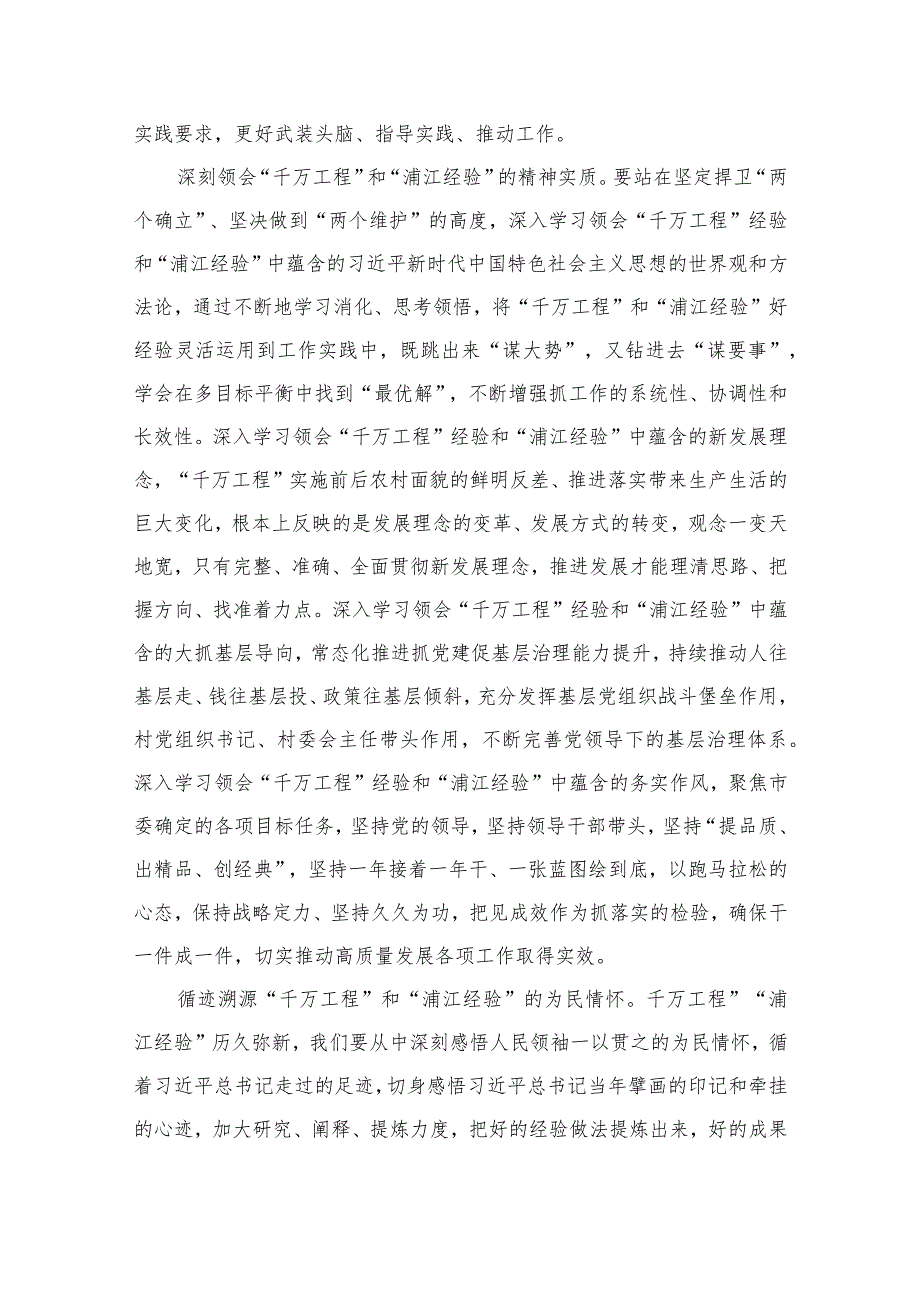 实践要求，更好武装头脑、指导实践、推动工作。

深刻领会“千万工程”和“浦江经验”的精神实质。要站在坚定捍卫“两个确立”、坚决做到“两个维护”的高度，深入学习领会“千万工程”经验和“浦江经验”中蕴含的习近平新时代中国特色社会主义思想的世界观和方法论，通过不断地学习消化、思考领悟，将“千万工程”和“浦江经验”好经验灵活运用到工作实践中，既跳出来“谋大势”，又钻进去“谋要事”，学会在多目标平衡中找到“最优解”，不断增强抓工作的系统性、协调性和长效性。深入学习领会“千万工程”经验和“浦江经验”中蕴含的新发展理念，“千万工程”实施前后农村面貌的鲜明反差、推进落实带来生产生活的巨大变化，根本上反映的是发展理念的变革、发展方式的转变，观念一变天地宽，只有完整、准确、全面贯彻新发展理念，推进发展才能理清思路、把握方向、找准着力点。深入学习领会“千万工程”经验和“浦江经验”中蕴含的大抓基层导向，常态化推进抓党建促基层治理能力提升，持续推动人往基层走、钱往基层投、政策往基层倾斜，充分发挥基层党组织战斗堡垒作用，村党组织书记、村委会主任带头作用，不断完善党领导下的基层治理体系。深入学习领会“千万工程”经验和“浦江经验”中蕴含的务实作风，聚焦市委确定的各项目标任务，坚持党的领导，坚持领导干部带头，坚持“提品质、出精品、创经典”，坚持一年接着一年干、一张蓝图绘到底，以跑马拉松的心态，保持战略定力、坚持久久为功，把见成效作为抓落实的检验，确保干一件成一件，切实推动高质量发展各项工作取得实效。

循迹溯源“千万工程”和“浦江经验”的为民情怀。千万工程”“浦江经验”历久弥新，我们要从中深刻感悟人民领袖一以贯之的为民情怀，循着习近平总书记走过的足迹，切身感悟习近平总书记当年擘画的印记和牵挂的心迹，加大研究、阐释、提炼力度，把好的经验做法提炼出来，好的成果